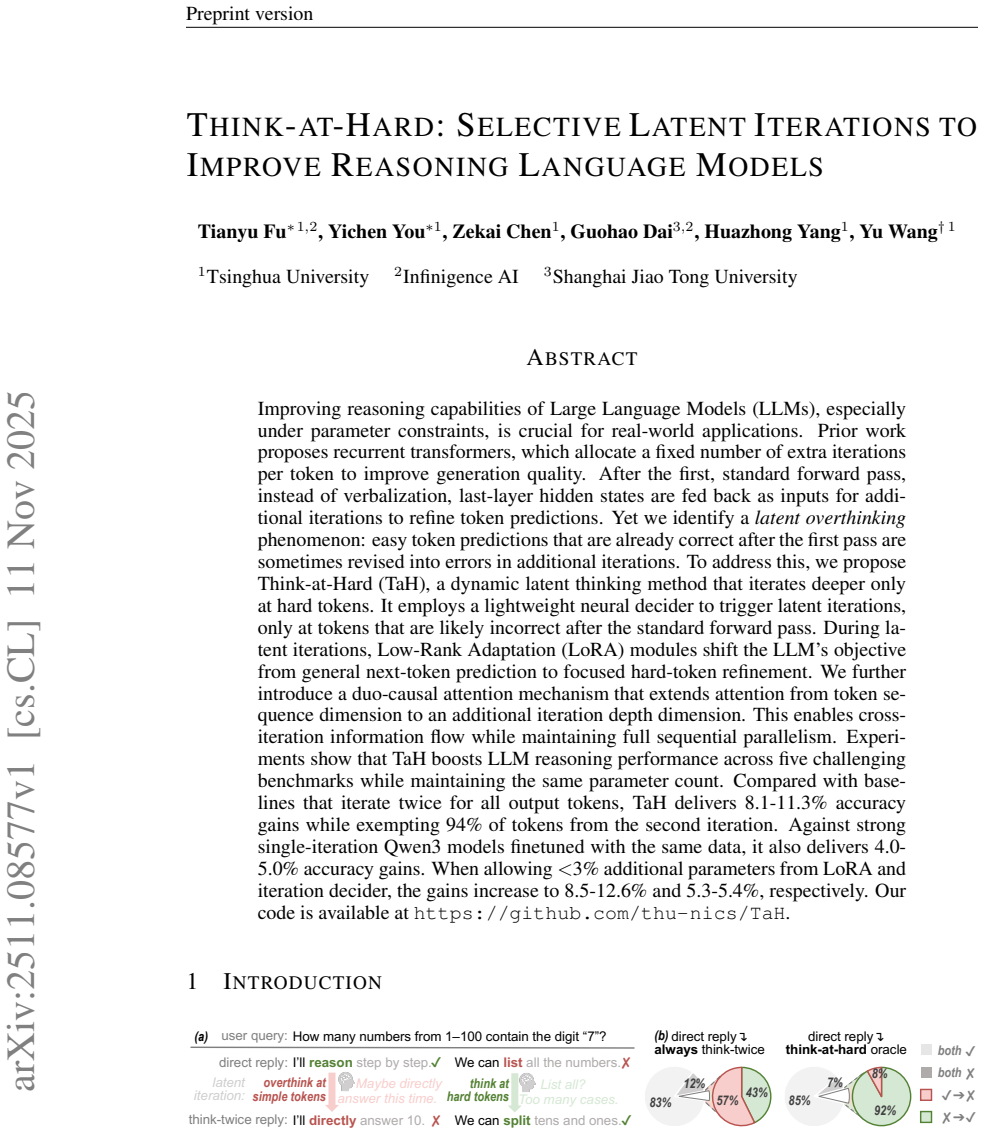 Preprint version

THINK-AT-HARD: SELECTIVE LATENT ITERATIONS TO IMPROVE REASONING LANGUAGE MODELS

Tianyu Fu$^{*1,2}$, Yichen You$^{*1}$, Zekai Chen$^{1}$, Guohao Dai$^{3,2}$, Huazhong Yang$^{1}$, Yu Wang$^{\dagger 1}$

$^{1}$Tsinghua University $^{2}$Infinigence AI $^{3}$Shanghai Jiao Tong University

ABSTRACT

Improving reasoning capabilities of Large Language Models (LLMs), especially under parameter constraints, is crucial for real-world applications. Prior work proposes recurrent transformers, which allocate a fixed number of extra iterations per token to improve generation quality. After the first, standard forward pass, instead of verbalization, last-layer hidden states are fed back as inputs for additional iterations to refine token predictions. Yet we identify a latent overthinking phenomenon: easy token predictions that are already correct after the first pass are sometimes revised into errors in additional iterations. To address this, we propose Think-at-Hard (TaH), a dynamic latent thinking method that iterates deeper only at hard tokens. It employs a lightweight neural decider to trigger latent iterations, only at tokens that are likely incorrect after the standard forward pass. During latent iterations, Low-Rank Adaptation (LoRA) modules shift the LLM's objective from general next-token prediction to focused hard-token refinement. We further introduce a duo-causal attention mechanism that extends attention from token sequence dimension to an additional iteration depth dimension. This enables cross-iteration information flow while maintaining full sequential parallelism. Experiments show that TaH boosts LLM reasoning performance across five challenging benchmarks while maintaining the same parameter count. Compared with baselines that iterate twice for all output tokens, TaH delivers 8.1-11.3% accuracy gains while exempting 94% of tokens from the second iteration. Against strong single-iteration Qwen3 models finetuned with the same data, it also delivers 4.0-5.0% accuracy gains. When allowing <3% additional parameters from LoRA and iteration decider, the gains increase to 8.5-12.6% and 5.3-5.4%, respectively. Our code is available at https://github.com/thu-nics/TaH.

1 INTRODUCTION

(a) user query: How many numbers from 1–100 contain the digit "7"?

direct reply: I'll reason step by step.✓ We can list all the numbers.✗

latent iteration: overthink at simple tokens Maybe directly answer this time. think at hard tokens List all? Too many cases.

think-twice reply: I'll directly answer 10. ✗ We can split tens and ones.✓

(b) direct reply ↴ always think-twice

83% 12% 57% 43%

direct reply ↴ think-at-hard oracle

85% 7% 8% 92%

both ✓
both ✗
✓→✗
✗→✓

arXiv:2511.08577v1 [cs.CL] 11 Nov 2025